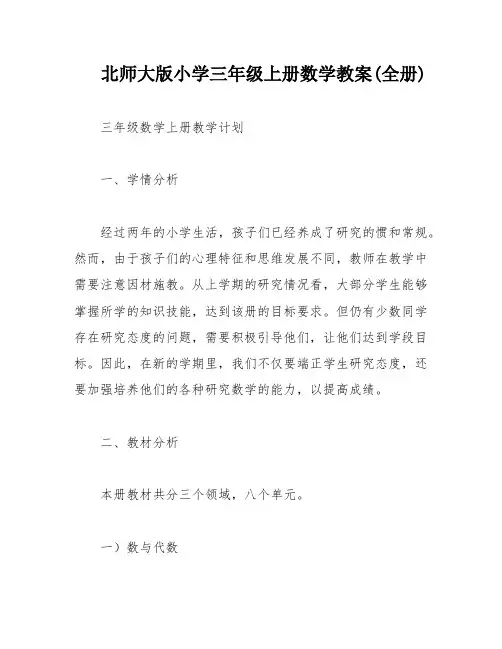 北师大版小学三年级上册数学教案(全册)

三年级数学上册教学计划

一、学情分析

经过两年的小学生活，孩子们已经养成了研究的惯和常规。然而，由于孩子们的心理特征和思维发展不同，教师在教学中需要注意因材施教。从上学期的研究情况看，大部分学生能够掌握所学的知识技能，达到该册的目标要求。但仍有少数同学存在研究态度的问题，需要积极引导他们，让他们达到学段目标。因此，在新的学期里，我们不仅要端正学生研究态度，还要加强培养他们的各种研究数学的能力，以提高成绩。

二、教材分析

本册教材共分三个领域，八个单元。

一）数与代数